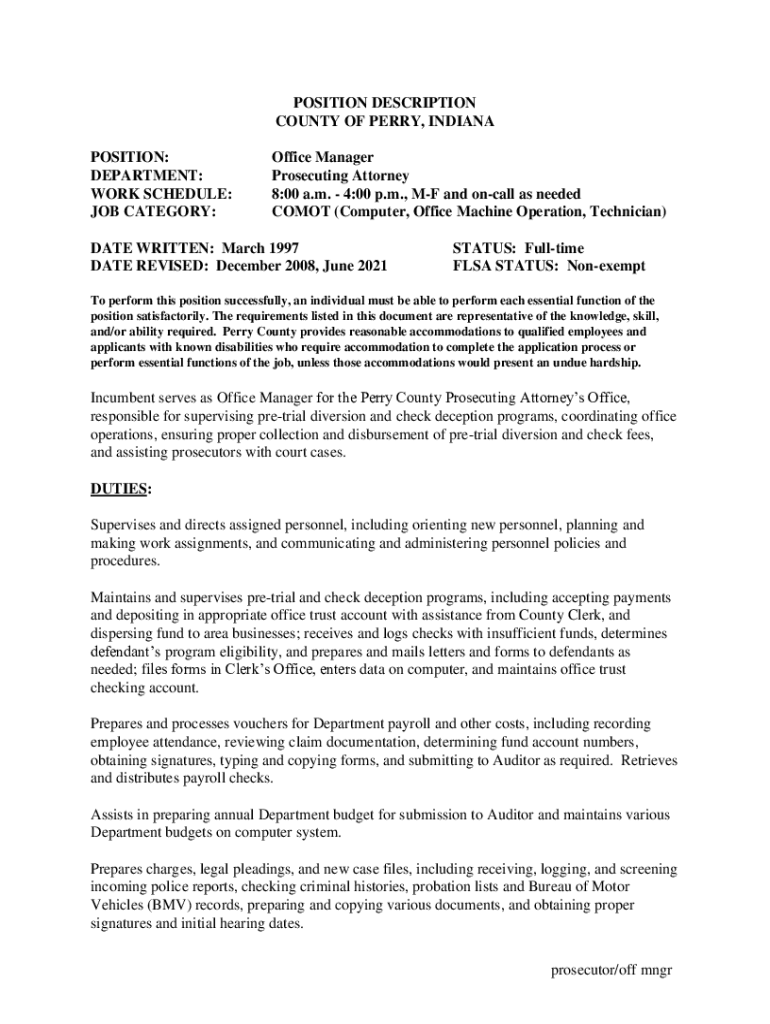 POSITION DESCRIPTION
COUNTY OF PERRY, INDIANA

POSITION: Office Manager
DEPARTMENT: Prosecuting Attorney
WORK SCHEDULE: 8:00 a.m. - 4:00 p.m., M-F and on-call as needed
JOB CATEGORY: COMOT (Computer, Office Machine Operation, Technician)

DATE WRITTEN: March 1997
DATE REVISED: December 2008, June 2021

STATUS: Full-time
FLSA STATUS: Non-exempt

To perform this position successfully, an individual must be able to perform each essential function of the position satisfactorily. The requirements listed in this document are representative of the knowledge, skill, and/or ability required. Perry County provides reasonable accommodations to qualified employees and applicants with known disabilities who require accommodation to complete the application process or perform essential functions of the job, unless those accommodations would present an undue hardship.

Incumbent serves as Office Manager for the Perry County Prosecuting Attorney's Office, responsible for supervising pre-trial diversion and check deception programs, coordinating office operations, ensuring proper collection and disbursement of pre-trial diversion and check fees, and assisting prosecutors with court cases.

DUTIES:

Supervises and directs assigned personnel, including orienting new personnel, planning and making work assignments, and communicating and administering personnel policies and procedures.

Maintains and supervises pre-trial and check deception programs, including accepting payments and depositing in appropriate office trust account with assistance from County Clerk, and dispersing fund to area businesses; receives and logs checks with insufficient funds, determines defendant's program eligibility, and prepares and mails letters and forms to defendants as needed; files forms in Clerk's Office, enters data on computer, and maintains office trust checking account.

Prepares and processes vouchers for Department payroll and other costs, including recording employee attendance, reviewing claim documentation, determining fund account numbers, obtaining signatures, typing and copying forms, and submitting to Auditor as required. Retrieves and distributes payroll checks.

Assists in preparing annual Department budget for submission to Auditor and maintains various Department budgets on computer system.

Prepares charges, legal pleadings, and new case files, including receiving, logging, and screening incoming police reports, checking criminal histories, probation lists and Bureau of Motor Vehicles (BMV) records, preparing and copying various documents, and obtaining proper signatures and initial hearing dates.

prosecutor/off mngr